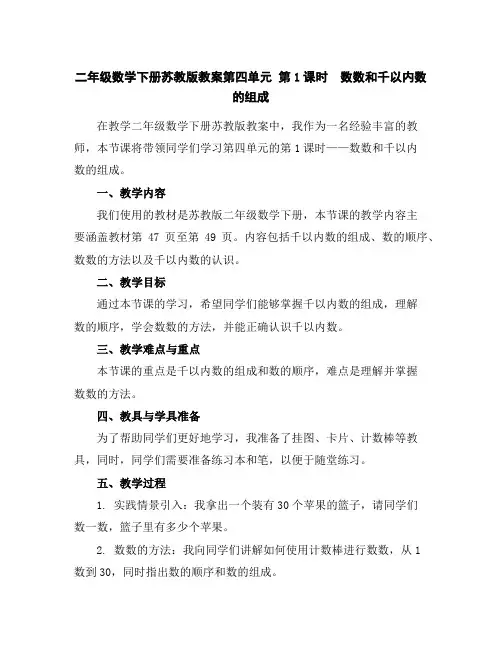 二年级数学下册苏教版教案第四单元 第1课时 数数和千以内数的组成

在教学二年级数学下册苏教版教案中，我作为一名经验丰富的教师，本节课将带领同学们学习第四单元的第1课时——数数和千以内数的组成。

一、教学内容

我们使用的教材是苏教版二年级数学下册，本节课的教学内容主要涵盖教材第 47 页至第 49 页。内容包括千以内数的组成、数的顺序、数数的方法以及千以内数的认识。

二、教学目标

通过本节课的学习，希望同学们能够掌握千以内数的组成，理解数的顺序，学会数数的方法，并能正确认识千以内数。

三、教学难点与重点

本节课的重点是千以内数的组成和数的顺序，难点是理解并掌握数数的方法。

四、教具与学具准备

为了帮助同学们更好地学习，我准备了挂图、卡片、计数棒等教具，同时，同学们需要准备练习本和笔，以便于随堂练习。

五、教学过程

1. 实践情景引入：我拿出一个装有30个苹果的篮子，请同学们数一数，篮子里有多少个苹果。

2. 数数的方法：我向同学们讲解如何使用计数棒进行数数，从1数到30，同时指出数的顺序和数的组成。